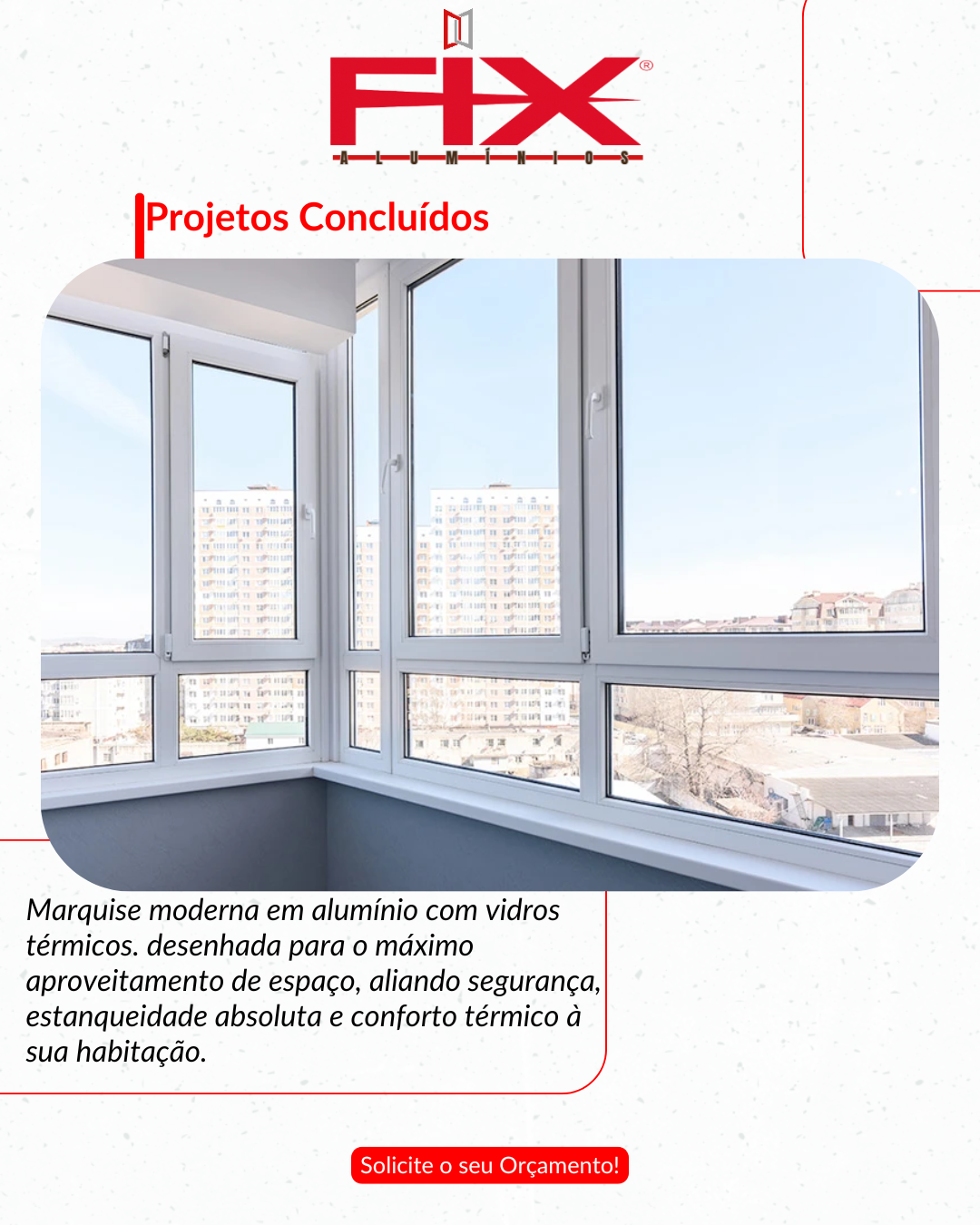 FIX®
ALUMÍNIOS

Projetos Concluídos

Marquise moderna em alumínio com vidros térmicos. desenhada para o máximo aproveitamento de espaço, aliando segurança, estanqueidade absoluta e conforto térmico à sua habitação.

Solicite o seu Orçamento!